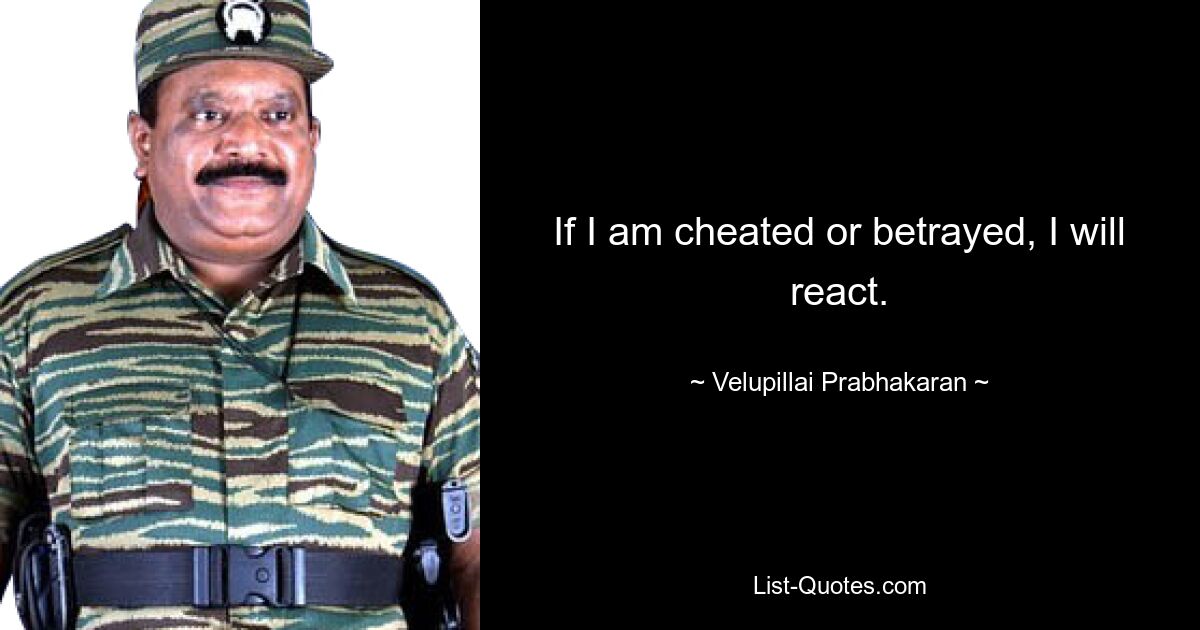 If I am cheated or betrayed, I will react.

~ Velupillai Prabhakaran ~

List-Quotes.com